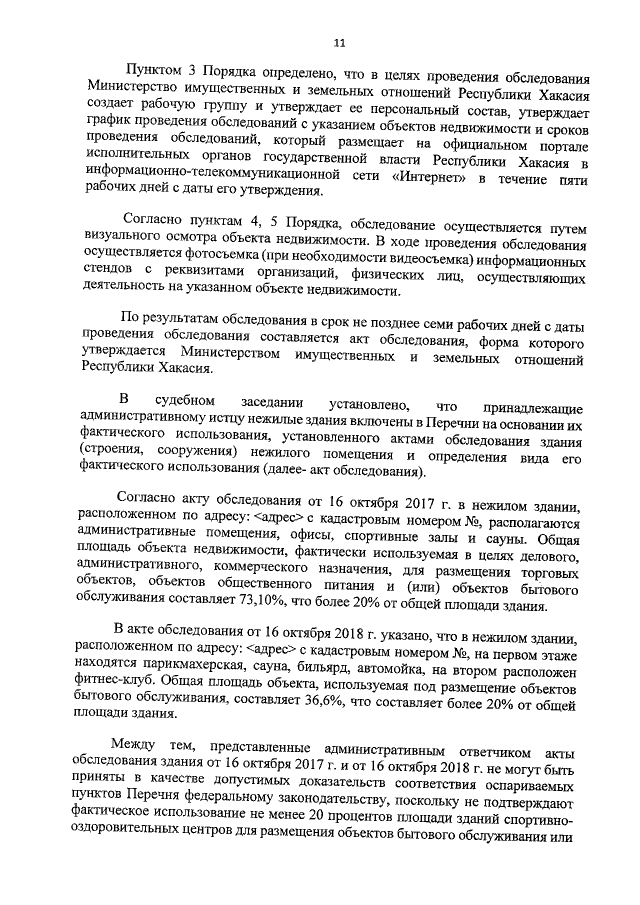 11

Пунктом 3 Порядка определено, что в целях проведения обследования Министерство имущественных и земельных отношений Республики Хакасия создает рабочую группу и утверждает ее персональный состав, утверждает график проведения обследований с указанием объектов недвижимости и сроков проведения обследований, который размещает на официальном портале исполнительных органов государственной власти Республики Хакасия в информационно-телекоммуникационной сети «Интернет» в течение пяти рабочих дней с даты его утверждения.

Согласно пунктам 4, 5 Порядка, обследование осуществляется путем визуального осмотра объекта недвижимости. В ходе проведения обследования осуществляется фотосъемка (при необходимости видеосъемка) информационных стендов с реквизитами организаций, физических лиц, осуществляющих деятельность на указанном объекте недвижимости.

По результатам обследования в срок не позднее семи рабочих дней с даты проведения обследования составляется акт обследования, форма которого утверждается Министерством имущественных и земельных отношений Республики Хакасия.

В судебном заседании установлено, что принадлежащие административному истцу нежилые здания включены в Перечни на основании их фактического использования, установленного актами обследования здания (строения, сооружения) нежилого помещения и определения вида его фактического использования (далее- акт обследования).

Согласно акту обследования от 16 октября 2017 г. в нежилом здании, расположенном по адресу: <адрес> с кадастровым номером №, располагаются административные помещения, офисы, спортивные залы и сауны. Общая площадь объекта недвижимости, фактически используемая в целях делового, административного, коммерческого назначения, для размещения торговых объектов, объектов общественного питания и (или) объектов бытового обслуживания составляет 73,10%, что более 20% от общей площади здания.

В акте обследования от 16 октября 2018 г. указано, что в нежилом здании, расположенном по адресу: <адрес> с кадастровым номером №, на первом этаже находятся парикмахерская, сауна, бильярд, автомойка, на втором расположен фитнес-клуб. Общая площадь объекта, используемая под размещение объектов бытового обслуживания, составляет 36,6%, что составляет более 20% от общей площади здания.

Между тем, представленные административным ответчиком акты обследования здания от 16 октября 2017 г. и от 16 октября 2018 г. не могут быть приняты в качестве допустимых доказательств соответствия оспариваемых пунктов Перечня федеральному законодательству, поскольку не подтверждают фактическое использование не менее 20 процентов площади зданий спортивно-оздоровительных центров для размещения объектов бытового обслуживания или